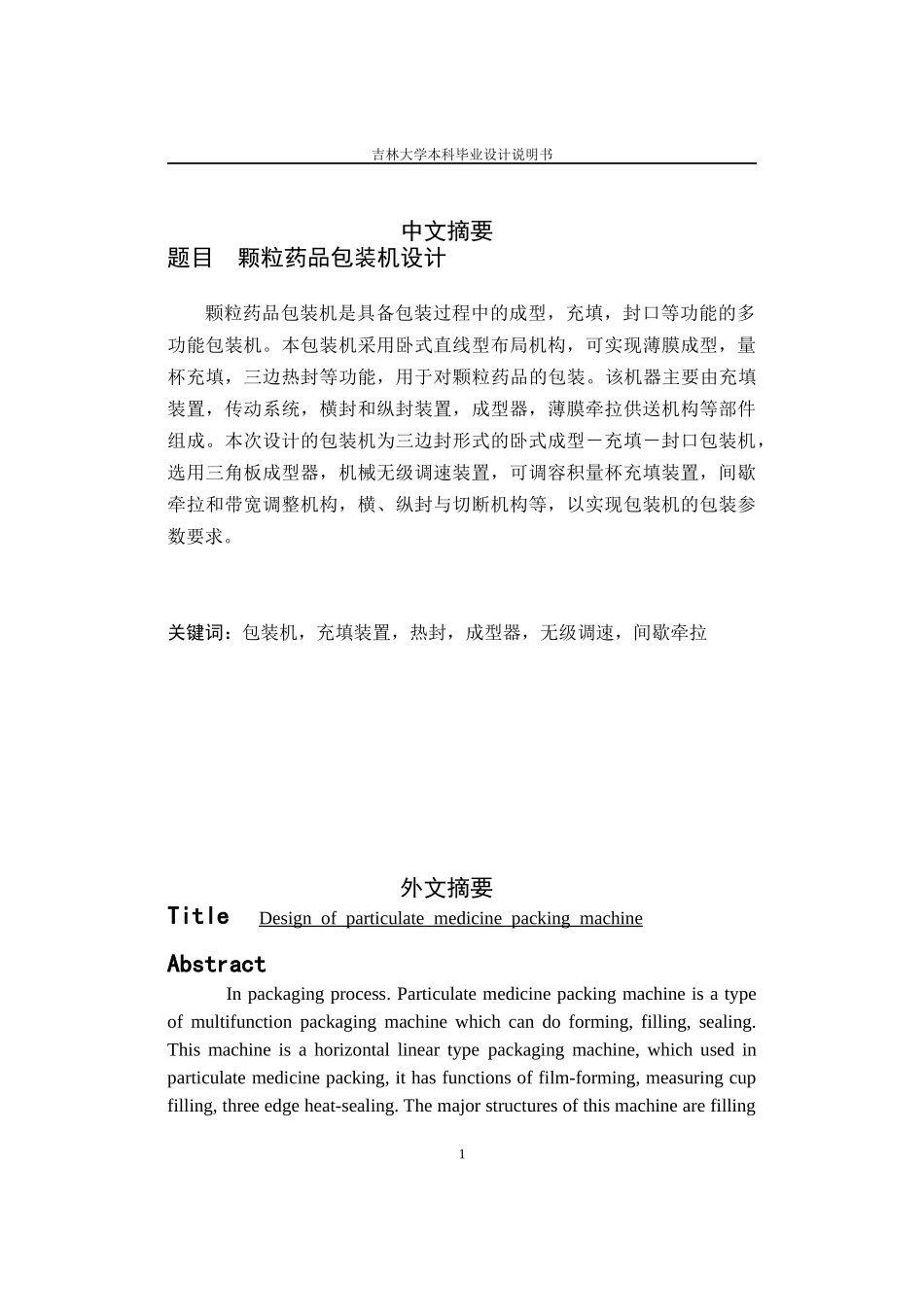 吉林大学本科毕业设计说明书

中文摘要
题目　颗粒药品包装机设计

颗粒药品包装机是具备包装过程中的成型，充填，封口等功能的多功能包装机。本包装机采用卧式直线型布局机构，可实现薄膜成型，量杯充填，三边热封等功能，用于对颗粒药品的包装。该机器主要由充填装置，传动系统，横封和纵封装置，成型器，薄膜牵拉供送机构等部件组成。本次设计的包装机为三边封形式的卧式成型－充填－封口包装机，选用三角板成型器，机械无级调速装置，可调容积量杯充填装置，间歇牵拉和带宽调整机构，横、纵封与切断机构等，以实现包装机的包装参数要求。

关键词：包装机，充填装置，热封，成型器，无级调速，间歇牵拉

外文摘要
Title　Design of particulate medicine packing machine

Abstract
In packaging process. Particulate medicine packing machine is a type of multifunction packaging machine which can do forming, filling, sealing. This machine is a horizontal linear type packaging machine, which used in particulate medicine packing, it has functions of film-forming, measuring cup filling, three edge heat-sealing. The major structures of this machine are filling

1